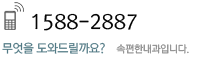 1588-2887

무엇을 도와드릴까요? 속편한내과입니다.